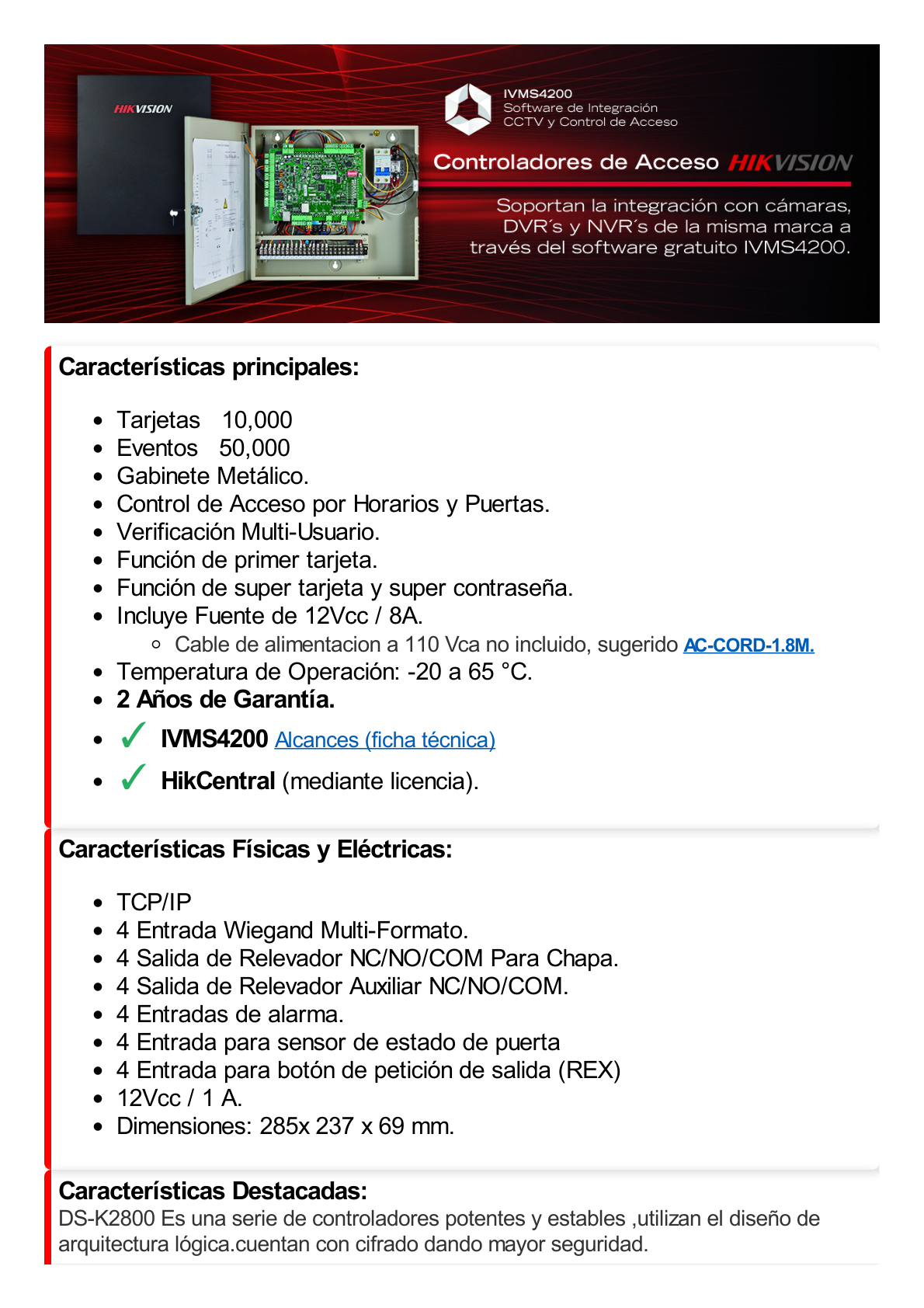 HIKVISION

IVMS4200
Software de Integración
CCTV y Control de Acceso

Controladores de Acceso HIKVISION

Soportan la integración con cámaras, DVR´s y NVR´s de la misma marca a través del software gratuito IVMS4200.

Características principales:

- Tarjetas 10,000
- Eventos 50,000
- Gabinete Metálico.
- Control de Acceso por Horarios y Puertas.
- Verificación Multi-Usuario.
- Función de primer tarjeta.
- Función de super tarjeta y super contraseña.
- Incluye Fuente de 12Vcc / 8A.
  - Cable de alimentacion a 110 Vca no incluido, sugerido AC-CORD-1.8M.
- Temperatura de Operación: -20 a 65 °C.
- 2 Años de Garantía.
- ✓ IVMS4200 Alcances (ficha técnica)
- ✓ HikCentral (mediante licencia).

Características Físicas y Eléctricas:

- TCP/IP
- 4 Entrada Wiegand Multi-Formato.
- 4 Salida de Relevador NC/NO/COM Para Chapa.
- 4 Salida de Relevador Auxiliar NC/NO/COM.
- 4 Entradas de alarma.
- 4 Entrada para sensor de estado de puerta
- 4 Entrada para botón de petición de salida (REX)
- 12Vcc / 1 A.
- Dimensiones: 285x 237 x 69 mm.

Características Destacadas:
DS-K2800 Es una serie de controladores potentes y estables ,utilizan el diseño de arquitectura lógica.cuentan con cifrado dando mayor seguridad.